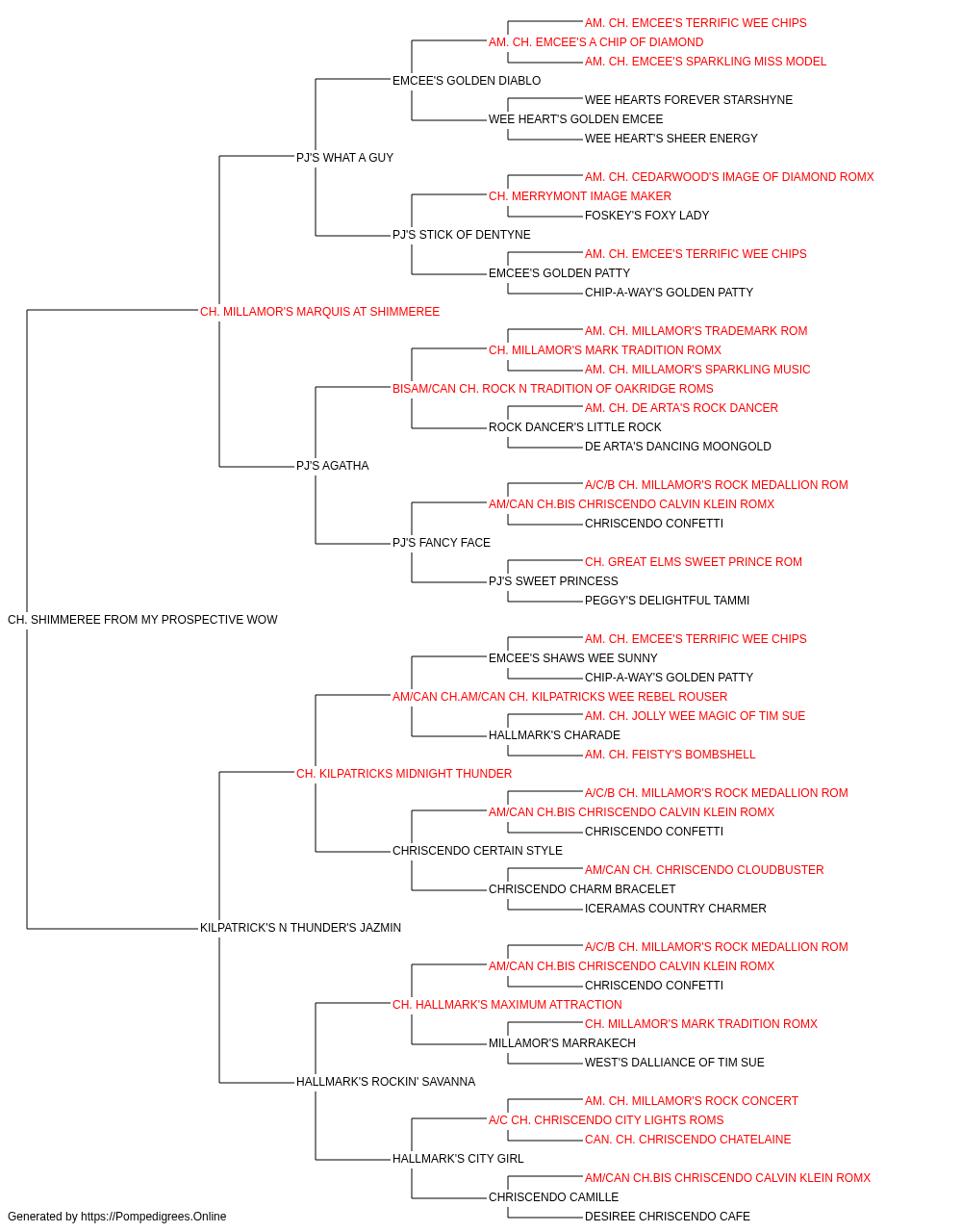 AM. CH. EMCEE'S TERRIFIC WEE CHIPS
AM. CH. EMCEE'S A CHIP OF DIAMOND
AM. CH. EMCEE'S SPARKLING MISS MODEL
EMCEE'S GOLDEN DIABLO
WEE HEARTS FOREVER STARSHYNE
WEE HEART'S GOLDEN EMCEE
WEE HEART'S SHEER ENERGY
PJ'S WHAT A GUY
AM. CH. CEDARWOOD'S IMAGE OF DIAMOND ROMX
CH. MERRYMONT IMAGE MAKER
FOSKEY'S FOXY LADY
PJ'S STICK OF DENTYNE
AM. CH. EMCEE'S TERRIFIC WEE CHIPS
EMCEE'S GOLDEN PATTY
CHIP-A-WAY'S GOLDEN PATTY
CH. MILLAMOR'S MARQUIS AT SHIMMEREE
AM. CH. MILLAMOR'S TRADEMARK ROM
CH. MILLAMOR'S MARK TRADITION ROMX
AM. CH. MILLAMOR'S SPARKLING MUSIC
BISAM/CAN CH. ROCK N TRADITION OF OAKRIDGE ROMS
AM. CH. DE ARTA'S ROCK DANCER
ROCK DANCER'S LITTLE ROCK
DE ARTA'S DANCING MOONGOLD
PJ'S AGATHA
A/C/B CH. MILLAMOR'S ROCK MEDALLION ROM
AM/CAN CH.BIS CHRISCENDO CALVIN KLEIN ROMX
CHRISCENDO CONFETTI
PJ'S FANCY FACE
CH. GREAT ELMS SWEET PRINCE ROM
PJ'S SWEET PRINCESS
PEGGY'S DELIGHTFUL TAMMI
CH. SHIMMEREE FROM MY PROSPECTIVE WOW
AM. CH. EMCEE'S TERRIFIC WEE CHIPS
EMCEE'S SHAWS WEE SUNNY
CHIP-A-WAY'S GOLDEN PATTY
AM/CAN CH.AM/CAN CH. KILPATRICKS WEE REBEL ROUSER
AM. CH. JOLLY WEE MAGIC OF TIM SUE
HALLMARK'S CHARADE
AM. CH. FEISTY'S BOMBSHELL
CH. KILPATRICKS MIDNIGHT THUNDER
A/C/B CH. MILLAMOR'S ROCK MEDALLION ROM
AM/CAN CH.BIS CHRISCENDO CALVIN KLEIN ROMX
CHRISCENDO CONFETTI
CHRISCENDO CERTAIN STYLE
AM/CAN CH. CHRISCENDO CLOUDBUSTER
CHRISCENDO CHARM BRACELET
ICERAMAS COUNTRY CHARMER
KILPATRICK'S N THUNDER'S JAZMIN
A/C/B CH. MILLAMOR'S ROCK MEDALLION ROM
AM/CAN CH.BIS CHRISCENDO CALVIN KLEIN ROMX
CHRISCENDO CONFETTI
CH. HALLMARK'S MAXIMUM ATTRACTION
CH. MILLAMOR'S MARK TRADITION ROMX
MILLAMOR'S MARRAKECH
WEST'S DALLIANCE OF TIM SUE
HALLMARK'S ROCKIN' SAVANNA
AM. CH. MILLAMOR'S ROCK CONCERT
A/C CH. CHRISCENDO CITY LIGHTS ROMS
CAN. CH. CHRISCENDO CHATELAINE
HALLMARK'S CITY GIRL
AM/CAN CH.BIS CHRISCENDO CALVIN KLEIN ROMX
CHRISCENDO CAMILLE
DESIREE CHRISCENDO CAFE
Generated by https://Pompedigrees.Online